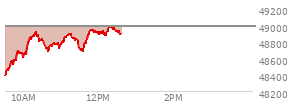 49200
49000
48800
48600
48400
48200
10AM
12PM
2PM